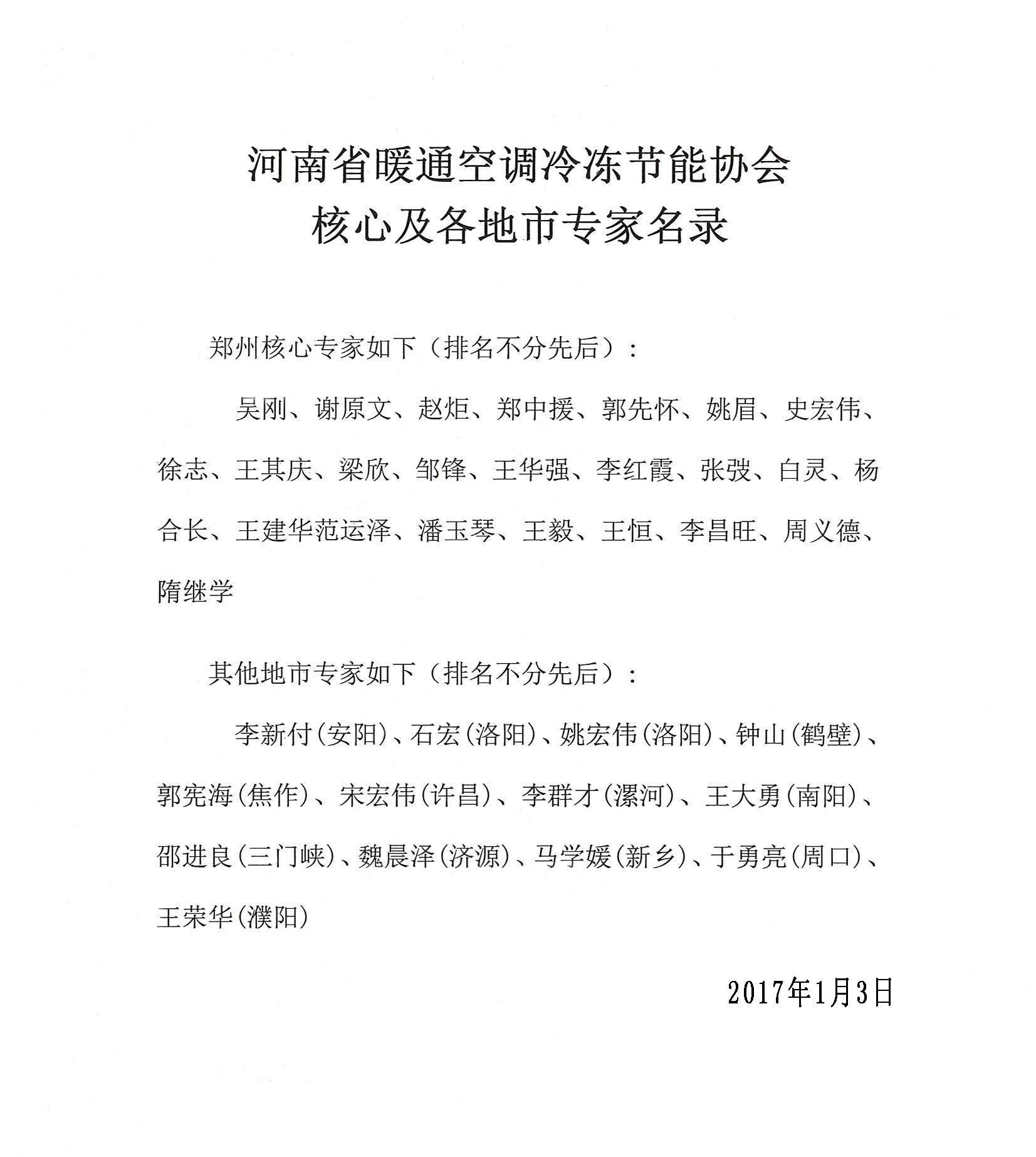 河南省暖通空调冷冻节能协会
核心及各地市专家名录

郑州核心专家如下（排名不分先后）：

吴刚、谢原文、赵炬、郑中援、郭先怀、姚眉、史宏伟、徐志、王其庆、梁欣、邹锋、王华强、李红霞、张弢、白灵、杨合长、王建华范运泽、潘玉琴、王毅、王恒、李昌旺、周义德、隋继学

其他地市专家如下（排名不分先后）：

李新付(安阳)、石宏(洛阳)、姚宏伟(洛阳)、钟山(鹤壁)、郭宪海(焦作)、宋宏伟(许昌)、李群才(漯河)、王大勇(南阳)、邵进良(三门峡)、魏晨泽(济源)、马学媛(新乡)、于勇亮(周口)、王荣华(濮阳)

2017年1月3日